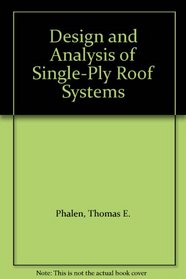 Design and Analysis of Single-Ply Roof Systems

Phalen, Thomas E.

Note: This is not the actual book cover